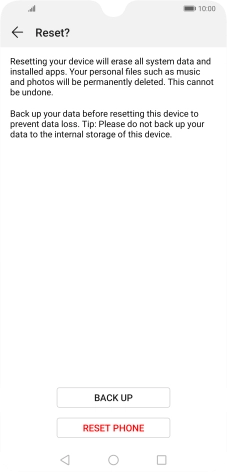 10:00

Reset?

Resetting your device will erase all system data and installed apps. Your personal files such as music and photos will be permanently deleted. This cannot be undone.

Back up your data before resetting this device to prevent data loss. Tip: Please do not back up your data to the internal storage of this device.

BACK UP

RESET PHONE